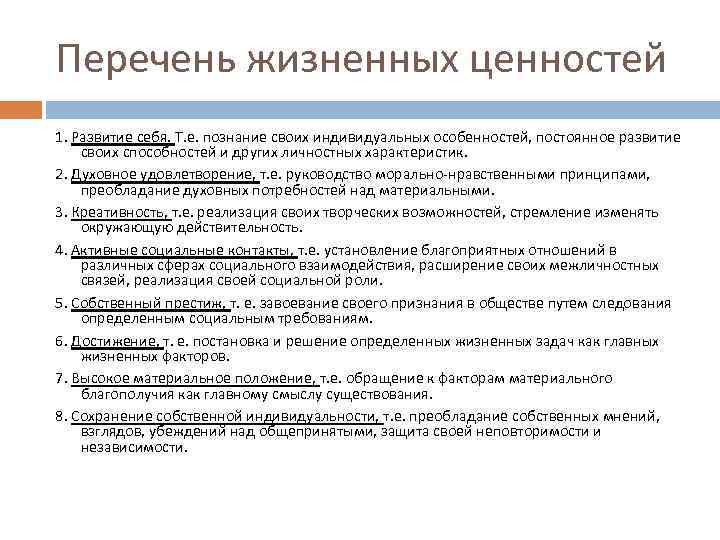 Перечень жизненных ценностей

1. Развитие себя. Т.е. познание своих индивидуальных особенностей, постоянное развитие своих способностей и других личностных характеристик.

2. Духовное удовлетворение, т.е. руководство морально-нравственными принципами, преобладание духовных потребностей над материальными.

3. Креативность, т.е. реализация своих творческих возможностей, стремление изменять окружающую действительность.

4. Активные социальные контакты, т.е. установление благоприятных отношений в различных сферах социального взаимодействия, расширение своих межличностных связей, реализация своей социальной роли.

5. Собственный престиж, т. е. завоевание своего признания в обществе путем следования определенным социальным требованиям.

6. Достижение, т. е. постановка и решение определенных жизненных задач как главных жизненных факторов.

7. Высокое материальное положение, т.е. обращение к факторам материального благополучия как главному смыслу существования.

8. Сохранение собственной индивидуальности, т.е. преобладание собственных мнений, взглядов, убеждений над общепринятыми, защита своей неповторимости и независимости.